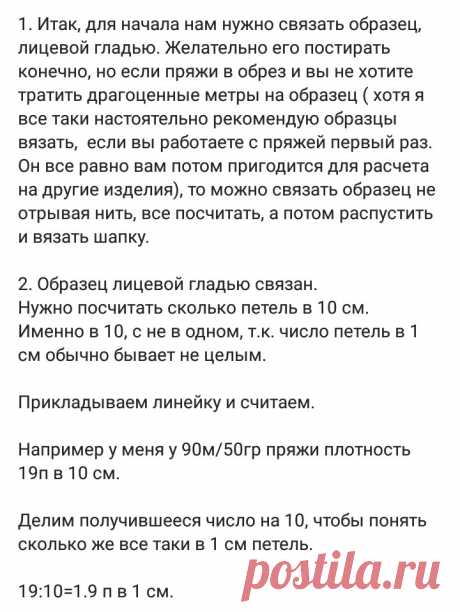 1. Итак, для начала нам нужно связать образец, лицевой гладью. Желательно его постирать конечно, но если пряжи в обрез и вы не хотите тратить драгоценные метры на образец ( хотя я все таки настоятельно рекомендую образцы вязать, если вы работаете с пряжей первый раз. Он все равно вам потом пригодится для расчета на другие изделия), то можно связать образец не отрывая нить, все посчитать, а потом распустить и вязать шапку.

2. Образец лицевой гладью связан.
Нужно посчитать сколько петель в 10 см. Именно в 10, с не в одном, т.к. число петель в 1 см обычно бывает не целым.

Прикладываем линейку и считаем.

Например у меня у 90м/50гр пряжи плотность 19п в 10 см.

Делим получившееся число на 10, чтобы понять сколько же все таки в 1 см петель.

19:10=1.9 п в 1 см.

postila.ru